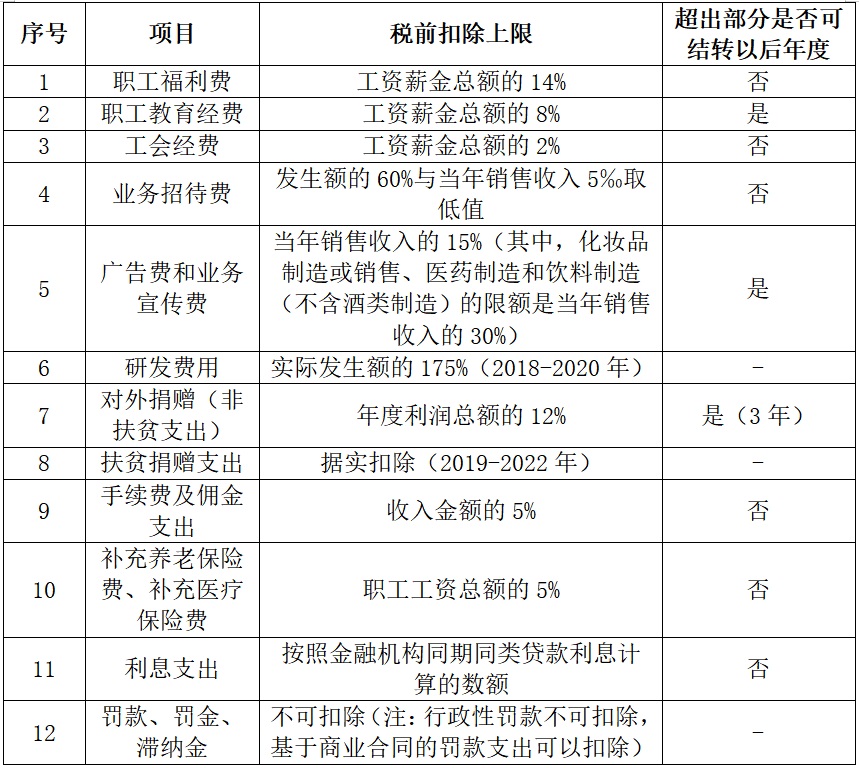 | 序号 | 项目 | 税前扣除上限 | 超出部分是否可结转以后年度 |
|---|---|---|---|
| 1 | 职工福利费 | 工资薪金总额的 14% | 否 |
| 2 | 职工教育经费 | 工资薪金总额的 8% | 是 |
| 3 | 工会经费 | 工资薪金总额的 2% | 否 |
| 4 | 业务招待费 | 发生额的 60%与当年销售收入 5‰取低值 | 否 |
| 5 | 广告费和业务宣传费 | 当年销售收入的 15%（其中，化妆品制造或销售、医药制造和饮料制造（不含酒类制造）的限额是当年销售收入的 30%） | 是 |
| 6 | 研发费用 | 实际发生额的 175%（2018-2020 年） | - |
| 7 | 对外捐赠（非扶贫支出） | 年度利润总额的 12% | 是（3 年） |
| 8 | 扶贫捐赠支出 | 据实扣除（2019-2022 年） | - |
| 9 | 手续费及佣金支出 | 收入金额的 5% | 否 |
| 10 | 补充养老保险费、补充医疗保险费 | 职工工资总额的 5% | 否 |
| 11 | 利息支出 | 按照金融机构同期同类贷款利息计算的数额 | 否 |
| 12 | 罚款、罚金、滞纳金 | 不可扣除（注：行政性罚款不可扣除，基于商业合同的罚款支出可以扣除） | - |